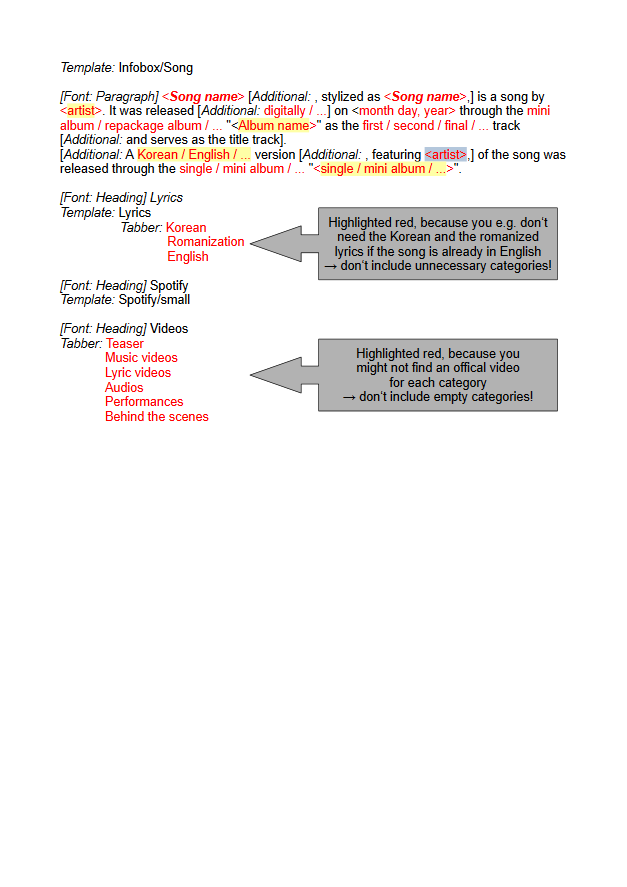 Template: Infobox/Song

[Font: Paragraph] <Song name> [Additional: , stylized as <Song name>,] is a song by <artist>. It was released [Additional: digitally / ...] on <month day, year> through the mini album / repackage album / ... "<Album name>" as the first / second / final / ... track [Additional: and serves as the title track].
[Additional: A Korean / English / ... version [Additional: , featuring <artist>,] of the song was released through the single / mini album / ... "<single / mini album / ...>".

[Font: Heading] Lyrics
Template: Lyrics
Tabber: Korean
Romanization
English

Highlighted red, because you e.g. don't need the Korean and the romanized lyrics if the song is already in English → don't include unnecessary categories!

[Font: Heading] Spotify
Template: Spotify/small

[Font: Heading] Videos
Tabber: Teaser
Music videos
Lyric videos
Audios
Performances
Behind the scenes

Highlighted red, because you might not find an offical video for each category → don't include empty categories!